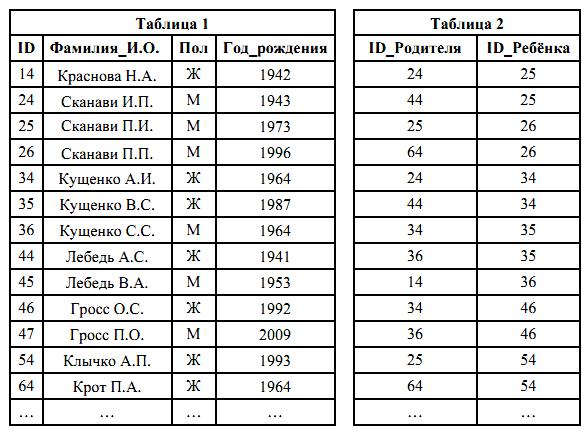 Таблица 1

| ID | Фамилия_И.О. | Пол | Год_рождения |
|---|---|---|---|
| 14 | Краснова Н.А. | Ж | 1942 |
| 24 | Сканави И.П. | М | 1943 |
| 25 | Сканави П.И. | М | 1973 |
| 26 | Сканави П.П. | М | 1996 |
| 34 | Кущенко А.И. | Ж | 1964 |
| 35 | Кущенко В.С. | Ж | 1987 |
| 36 | Кущенко С.С. | М | 1964 |
| 44 | Лебедь А.С. | Ж | 1941 |
| 45 | Лебедь В.А. | М | 1953 |
| 46 | Гросс О.С. | Ж | 1992 |
| 47 | Гросс П.О. | М | 2009 |
| 54 | Клычко А.П. | Ж | 1993 |
| 64 | Крот П.А. | Ж | 1964 |
| … | … | … | … |

Таблица 2

| ID_Родителя | ID_Ребёнка |
|---|---|
| 24 | 25 |
| 44 | 25 |
| 25 | 26 |
| 64 | 26 |
| 24 | 34 |
| 44 | 34 |
| 34 | 35 |
| 36 | 35 |
| 14 | 36 |
| 34 | 46 |
| 36 | 46 |
| 25 | 54 |
| 64 | 54 |
| … | … |